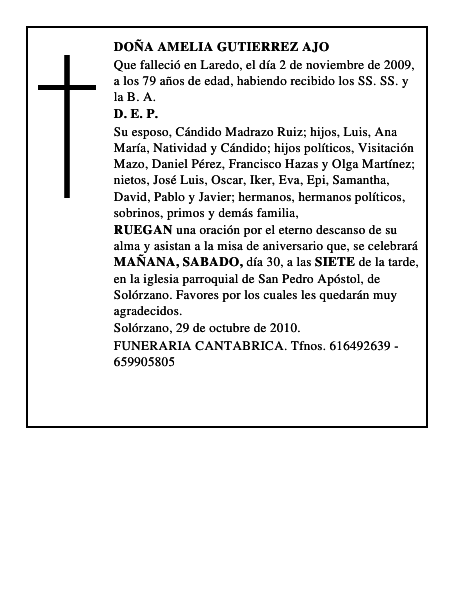 DOÑA AMELIA GUTIERREZ AJO

Que falleció en Laredo, el día 2 de noviembre de 2009, a los 79 años de edad, habiendo recibido los SS. SS. y la B. A.

D. E. P.

Su esposo, Cándido Madrazo Ruiz; hijos, Luis, Ana María, Natividad y Cándido; hijos políticos, Visitación Mazo, Daniel Pérez, Francisco Hazas y Olga Martínez; nietos, José Luis, Oscar, Iker, Eva, Epi, Samantha, David, Pablo y Javier; hermanos, hermanos políticos, sobrinos, primos y demás familia,

RUEGAN una oración por el eterno descanso de su alma y asistan a la misa de aniversario que, se celebrará MAÑANA, SABADO, día 30, a las SIETE de la tarde, en la iglesia parroquial de San Pedro Apóstol, de Solórzano. Favores por los cuales les quedarán muy agradecidos.

Solórzano, 29 de octubre de 2010.

FUNERARIA CANTABRICA. Tfnos. 616492639 - 659905805